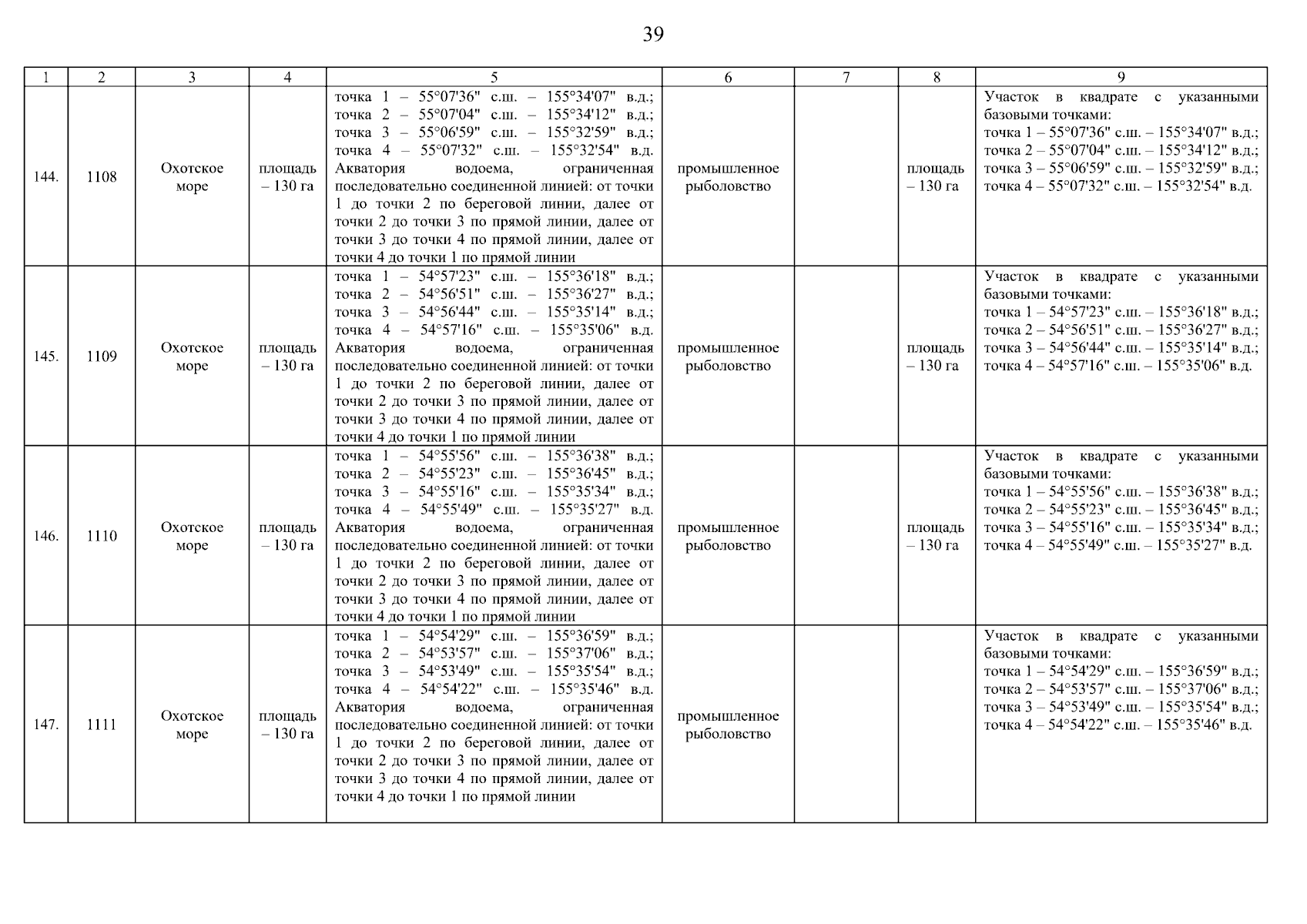 39

| 1 | 2 | 3 | 4 | 5 | 6 | 7 | 8 | 9 |
|---|---|---|---|---|---|---|---|---|
| 144. | 1108 | Охотское море | площадь – 130 га | точка 1 – 55°07'36" с.ш. – 155°34'07" в.д.; точка 2 – 55°07'04" с.ш. – 155°34'12" в.д.; точка 3 – 55°06'59" с.ш. – 155°32'59" в.д.; точка 4 – 55°07'32" с.ш. – 155°32'54" в.д. Акватория водоема, ограниченная последовательно соединенной линией: от точки 1 до точки 2 по береговой линии, далее от точки 2 до точки 3 по прямой линии, далее от точки 3 до точки 4 по прямой линии, далее от точки 4 до точки 1 по прямой линии | промышленное рыболовство | | площадь – 130 га | Участок в квадрате с указанными базовыми точками: точка 1 – 55°07'36" с.ш. – 155°34'07" в.д.; точка 2 – 55°07'04" с.ш. – 155°34'12" в.д.; точка 3 – 55°06'59" с.ш. – 155°32'59" в.д.; точка 4 – 55°07'32" с.ш. – 155°32'54" в.д. |
| 145. | 1109 | Охотское море | площадь – 130 га | точка 1 – 54°57'23" с.ш. – 155°36'18" в.д.; точка 2 – 54°56'51" с.ш. – 155°36'27" в.д.; точка 3 – 54°56'44" с.ш. – 155°35'14" в.д.; точка 4 – 54°57'16" с.ш. – 155°35'06" в.д. Акватория водоема, ограниченная последовательно соединенной линией: от точки 1 до точки 2 по береговой линии, далее от точки 2 до точки 3 по прямой линии, далее от точки 3 до точки 4 по прямой линии, далее от точки 4 до точки 1 по прямой линии | промышленное рыболовство | | площадь – 130 га | Участок в квадрате с указанными базовыми точками: точка 1 – 54°57'23" с.ш. – 155°36'18" в.д.; точка 2 – 54°56'51" с.ш. – 155°36'27" в.д.; точка 3 – 54°56'44" с.ш. – 155°35'14" в.д.; точка 4 – 54°57'16" с.ш. – 155°35'06" в.д. |
| 146. | 1110 | Охотское море | площадь – 130 га | точка 1 – 54°55'56" с.ш. – 155°36'38" в.д.; точка 2 – 54°55'23" с.ш. – 155°36'45" в.д.; точка 3 – 54°55'16" с.ш. – 155°35'34" в.д.; точка 4 – 54°55'49" с.ш. – 155°35'27" в.д. Акватория водоема, ограниченная последовательно соединенной линией: от точки 1 до точки 2 по береговой линии, далее от точки 2 до точки 3 по прямой линии, далее от точки 3 до точки 4 по прямой линии, далее от точки 4 до точки 1 по прямой линии | промышленное рыболовство | | площадь – 130 га | Участок в квадрате с указанными базовыми точками: точка 1 – 54°55'56" с.ш. – 155°36'38" в.д.; точка 2 – 54°55'23" с.ш. – 155°36'45" в.д.; точка 3 – 54°55'16" с.ш. – 155°35'34" в.д.; точка 4 – 54°55'49" с.ш. – 155°35'27" в.д. |
| 147. | 1111 | Охотское море | площадь – 130 га | точка 1 – 54°54'29" с.ш. – 155°36'59" в.д.; точка 2 – 54°53'57" с.ш. – 155°37'06" в.д.; точка 3 – 54°53'49" с.ш. – 155°35'54" в.д.; точка 4 – 54°54'22" с.ш. – 155°35'46" в.д. Акватория водоема, ограниченная последовательно соединенной линией: от точки 1 до точки 2 по береговой линии, далее от точки 2 до точки 3 по прямой линии, далее от точки 3 до точки 4 по прямой линии, далее от точки 4 до точки 1 по прямой линии | промышленное рыболовство | | | Участок в квадрате с указанными базовыми точками: точка 1 – 54°54'29" с.ш. – 155°36'59" в.д.; точка 2 – 54°53'57" с.ш. – 155°37'06" в.д.; точка 3 – 54°53'49" с.ш. – 155°35'54" в.д.; точка 4 – 54°54'22" с.ш. – 155°35'46" в.д. |